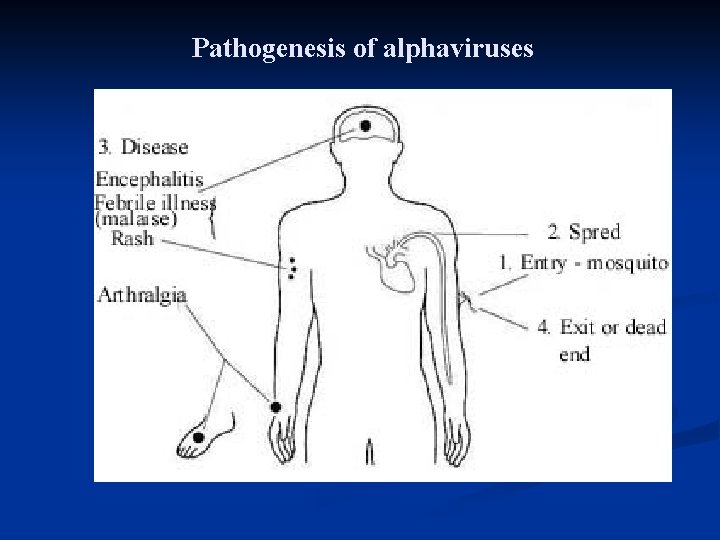 Pathogenesis of alphaviruses

3. Disease

Encephalitis

Febrile illness
(malaise)

Rash

Arthralgia

2. Spred

1. Entry - mosquito

4. Exit or dead end